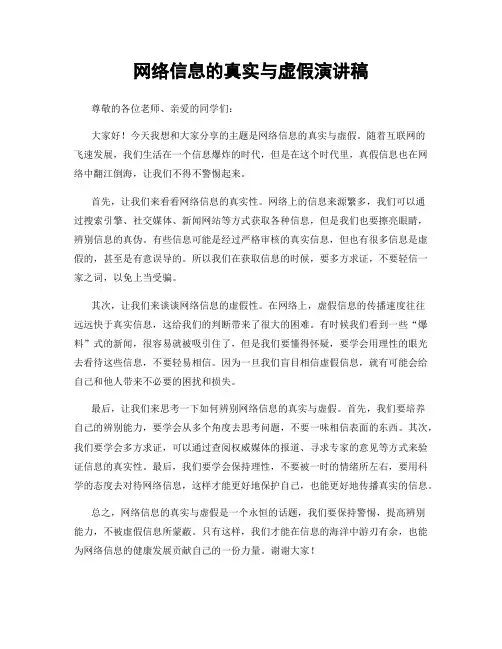 网络信息的真实与虚假演讲稿

尊敬的各位老师、亲爱的同学们：

大家好！今天我想和大家分享的主题是网络信息的真实与虚假。随着互联网的飞速发展，我们生活在一个信息爆炸的时代，但是在这个时代里，真假信息也在网络中翻江倒海，让我们不得不警惕起来。

首先，让我们来看看网络信息的真实性。网络上的信息来源繁多，我们可以通过搜索引擎、社交媒体、新闻网站等方式获取各种信息，但是我们也要擦亮眼睛，辨别信息的真伪。有些信息可能是经过严格审核的真实信息，但也有很多信息是虚假的，甚至是有意误导的。所以我们在获取信息的时候，要多方求证，不要轻信一家之词，以免上当受骗。

其次，让我们来谈谈网络信息的虚假性。在网络上，虚假信息的传播速度往往远远快于真实信息，这给我们的判断带来了很大的困难。有时候我们看到一些“爆料”式的新闻，很容易就被吸引住了，但是我们要懂得怀疑，要学会用理性的眼光去看待这些信息，不要轻易相信。因为一旦我们盲目相信虚假信息，就有可能会给自己和他人带来不必要的困扰和损失。

最后，让我们来思考一下如何辨别网络信息的真实与虚假。首先，我们要培养自己的辨别能力，要学会从多个角度去思考问题，不要一味相信表面的东西。其次，我们要学会多方求证，可以通过查阅权威媒体的报道、寻求专家的意见等方式来验证信息的真实性。最后，我们要学会保持理性，不要被一时的情绪所左右，要用科学的态度去对待网络信息，这样才能更好地保护自己，也能更好地传播真实的信息。

总之，网络信息的真实与虚假是一个永恒的话题，我们要保持警惕，提高辨别能力，不被虚假信息所蒙蔽。只有这样，我们才能在信息的海洋中游刃有余，也能为网络信息的健康发展贡献自己的一份力量。谢谢大家！